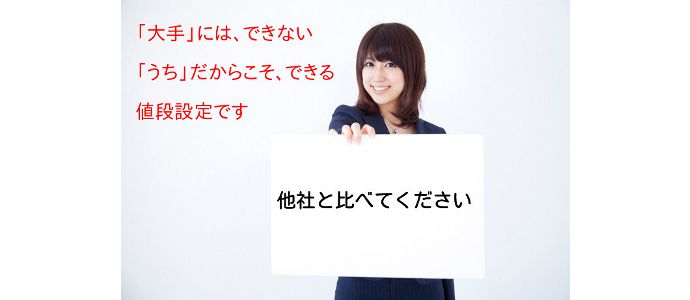 「大手」には、できない
「うち」だからこそ、できる
値段設定です

他社と比べてください